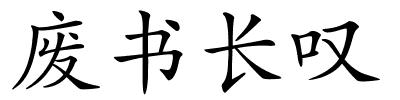 废书长叹